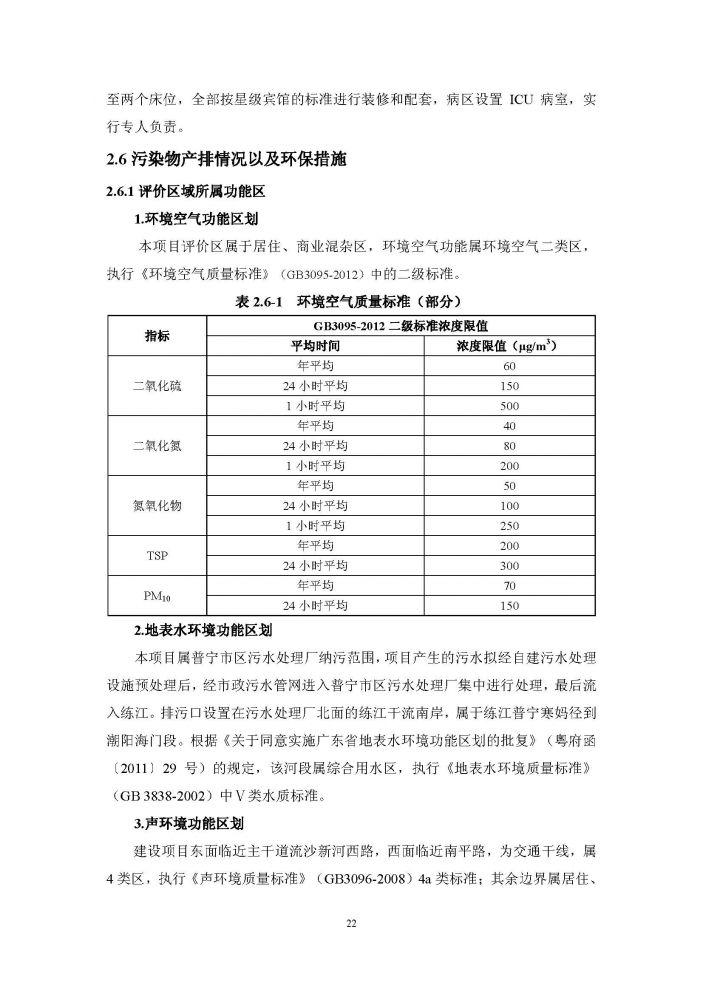 至两个床位，全部按星级宾馆的标准进行装修和配套，病区设置 ICU 病室，实行专人负责。

2.6 污染物产排情况以及环保措施

2.6.1 评价区域所属功能区

1.环境空气功能区划

本项目评价区属于居住、商业混杂区，环境空气功能属环境空气二类区，执行《环境空气质量标准》（GB3095-2012）中的二级标准。

表 2.6-1 环境空气质量标准（部分）

| 指标 | GB3095-2012 二级标准浓度限值 | |
|---|---|---|
| | 平均时间 | 浓度限值（$\mu g/m^3$） |
| 二氧化硫 | 年平均 | 60 |
| | 24 小时平均 | 150 |
| | 1 小时平均 | 500 |
| 二氧化氮 | 年平均 | 40 |
| | 24 小时平均 | 80 |
| | 1 小时平均 | 200 |
| 氮氧化物 | 年平均 | 50 |
| | 24 小时平均 | 100 |
| | 1 小时平均 | 250 |
| TSP | 年平均 | 200 |
| | 24 小时平均 | 300 |
| $PM_{10}$ | 年平均 | 70 |
| | 24 小时平均 | 150 |

2.地表水环境功能区划

本项目属普宁市区污水处理厂纳污范围，项目产生的污水拟经自建污水处理设施预处理后，经市政污水管网进入普宁市区污水处理厂集中进行处理，最后流入练江。排污口设置在污水处理厂北面的练江干流南岸，属于练江普宁寒妈径到潮阳海门段。根据《关于同意实施广东省地表水环境功能区划的批复》（粤府函〔2011〕29 号）的规定，该河段属综合用水区，执行《地表水环境质量标准》（GB 3838-2002）中Ⅴ类水质标准。

3.声环境功能区划

建设项目东面临近主干道流沙新河西路，西面临近南平路，为交通干线，属 4 类区，执行《声环境质量标准》（GB3096-2008）4a 类标准；其余边界属居住、

22